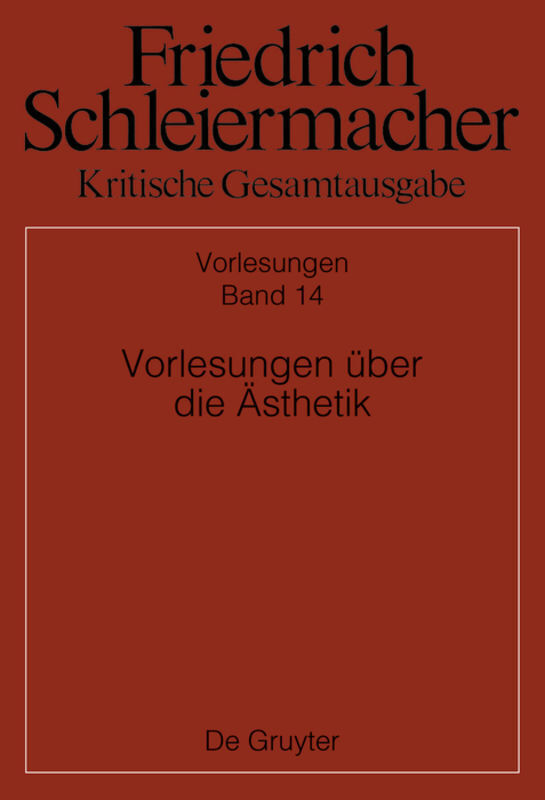 Friedrich Schleiermacher
Kritische Gesamtausgabe

Vorlesungen
Band 14

Vorlesungen über die Ästhetik

De Gruyter